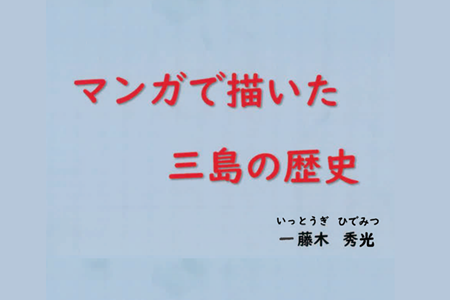 マンガで描いた

三島の歴史

いっとうぎ　ひでみつ
一藤木　秀光